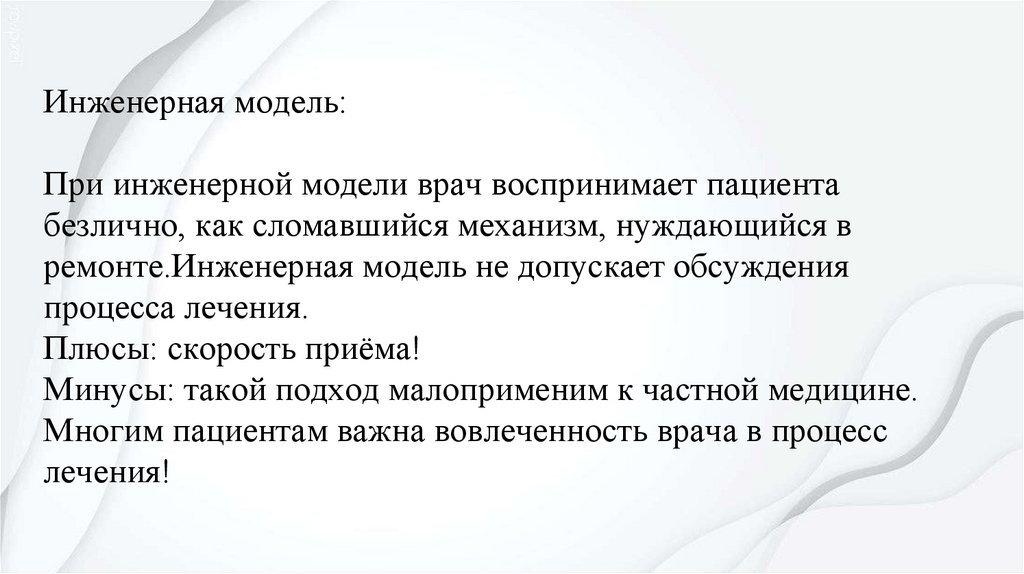 Инженерная модель:

При инженерной модели врач воспринимает пациента безлично, как сломавшийся механизм, нуждающийся в ремонте.Инженерная модель не допускает обсуждения процесса лечения.
Плюсы: скорость приёма!
Минусы: такой подход малоприменим к частной медицине. Многим пациентам важна вовлеченность врача в процесс лечения!